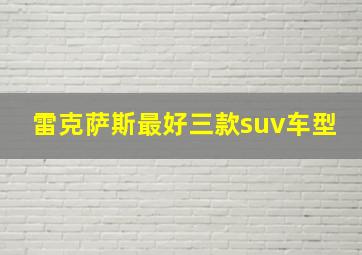 雷克萨斯最好三款suv车型